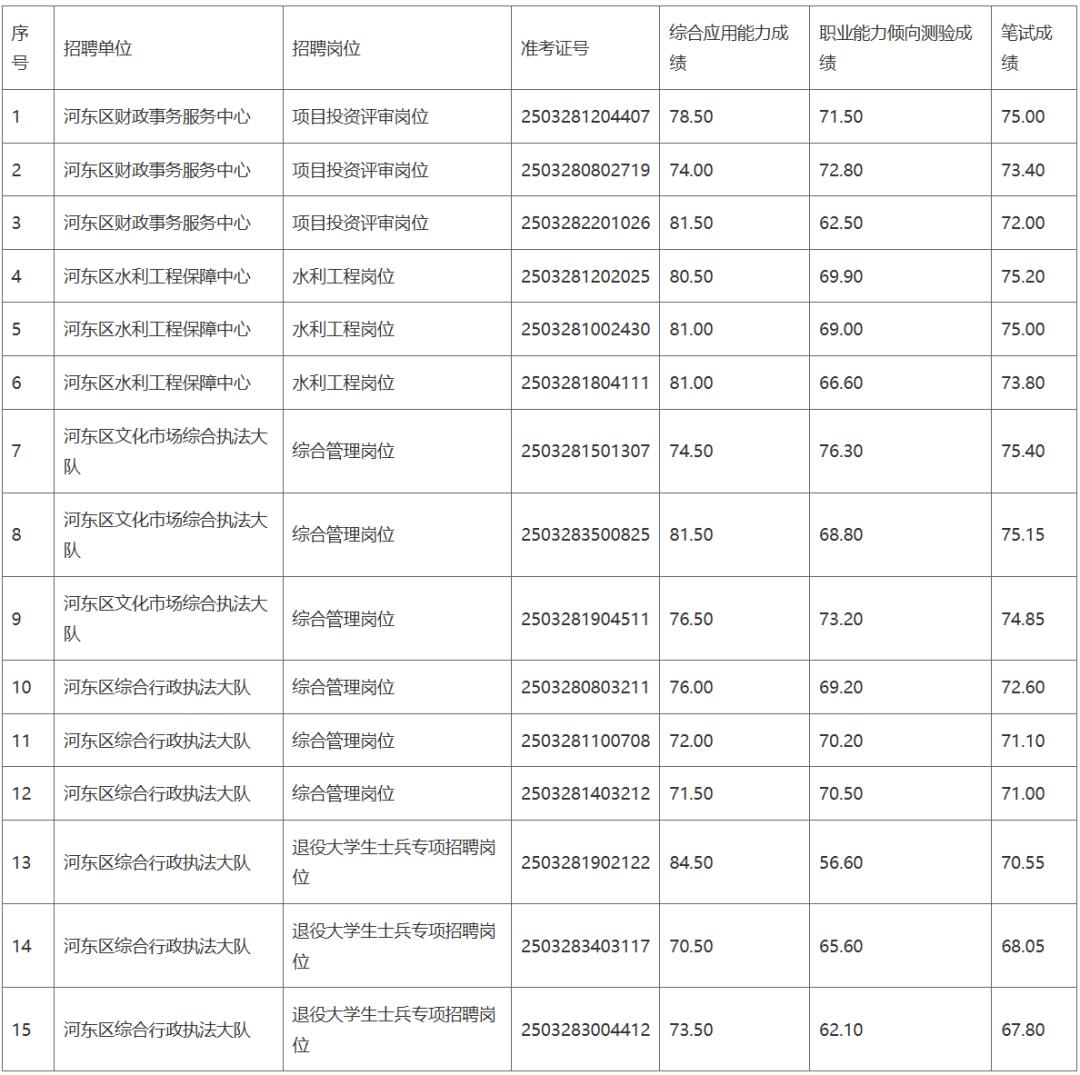 | 序号 | 招聘单位 | 招聘岗位 | 准考证号 | 综合应用能力成绩 | 职业能力倾向测验成绩 | 笔试成绩 |
|---|---|---|---|---|---|---|
| 1 | 河东区财政事务服务中心 | 项目投资评审岗位 | 2503281204407 | 78.50 | 71.50 | 75.00 |
| 2 | 河东区财政事务服务中心 | 项目投资评审岗位 | 2503280802719 | 74.00 | 72.80 | 73.40 |
| 3 | 河东区财政事务服务中心 | 项目投资评审岗位 | 2503282201026 | 81.50 | 62.50 | 72.00 |
| 4 | 河东区水利工程保障中心 | 水利工程岗位 | 2503281202025 | 80.50 | 69.90 | 75.20 |
| 5 | 河东区水利工程保障中心 | 水利工程岗位 | 2503281002430 | 81.00 | 69.00 | 75.00 |
| 6 | 河东区水利工程保障中心 | 水利工程岗位 | 2503281804111 | 81.00 | 66.60 | 73.80 |
| 7 | 河东区文化市场综合执法大队 | 综合管理岗位 | 2503281501307 | 74.50 | 76.30 | 75.40 |
| 8 | 河东区文化市场综合执法大队 | 综合管理岗位 | 2503283500825 | 81.50 | 68.80 | 75.15 |
| 9 | 河东区文化市场综合执法大队 | 综合管理岗位 | 2503281904511 | 76.50 | 73.20 | 74.85 |
| 10 | 河东区综合行政执法大队 | 综合管理岗位 | 2503280803211 | 76.00 | 69.20 | 72.60 |
| 11 | 河东区综合行政执法大队 | 综合管理岗位 | 2503281100708 | 72.00 | 70.20 | 71.10 |
| 12 | 河东区综合行政执法大队 | 综合管理岗位 | 2503281403212 | 71.50 | 70.50 | 71.00 |
| 13 | 河东区综合行政执法大队 | 退役大学生士兵专项招聘岗位 | 2503281902122 | 84.50 | 56.60 | 70.55 |
| 14 | 河东区综合行政执法大队 | 退役大学生士兵专项招聘岗位 | 2503283403117 | 70.50 | 65.60 | 68.05 |
| 15 | 河东区综合行政执法大队 | 退役大学生士兵专项招聘岗位 | 2503283004412 | 73.50 | 62.10 | 67.80 |